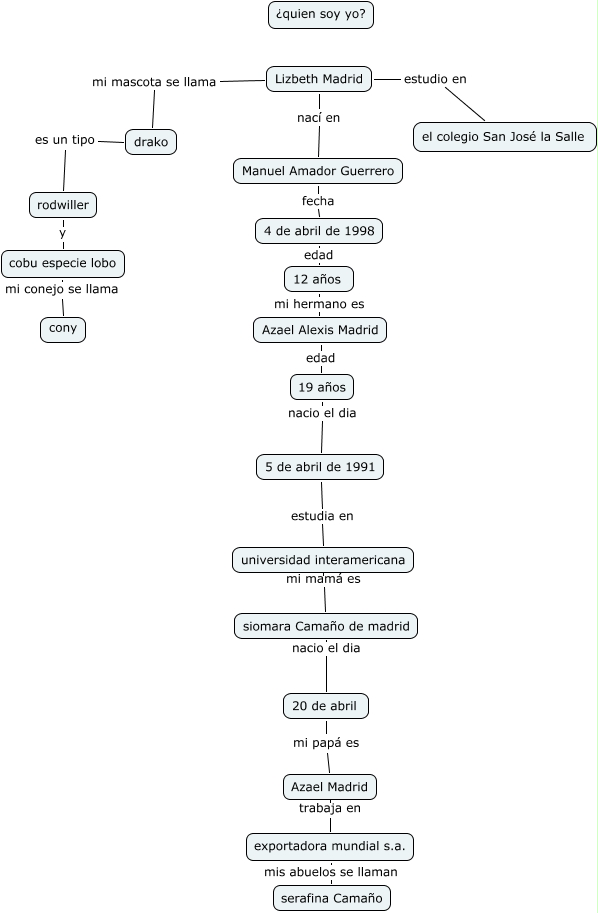 ¿quien soy yo?

Lizbeth Madrid

mi mascota se llama

drako

es un tipo

rodwiller

y

cobu especie lobo

mi conejo se llama

cony

estudio en

el colegio San José la Salle

nací en

Manuel Amador Guerrero

fecha

4 de abril de 1998

edad

12 años

mi hermano es

Azael Alexis Madrid

edad

19 años

nacio el dia

5 de abril de 1991

estudia en

universidad interamericana

mi mamá es

siomara Camaño de madrid

nacio el dia

20 de abril

mi papá es

Azael Madrid

trabaja en

exportadora mundial s.a.

mis abuelos se llaman

serafina Camaño